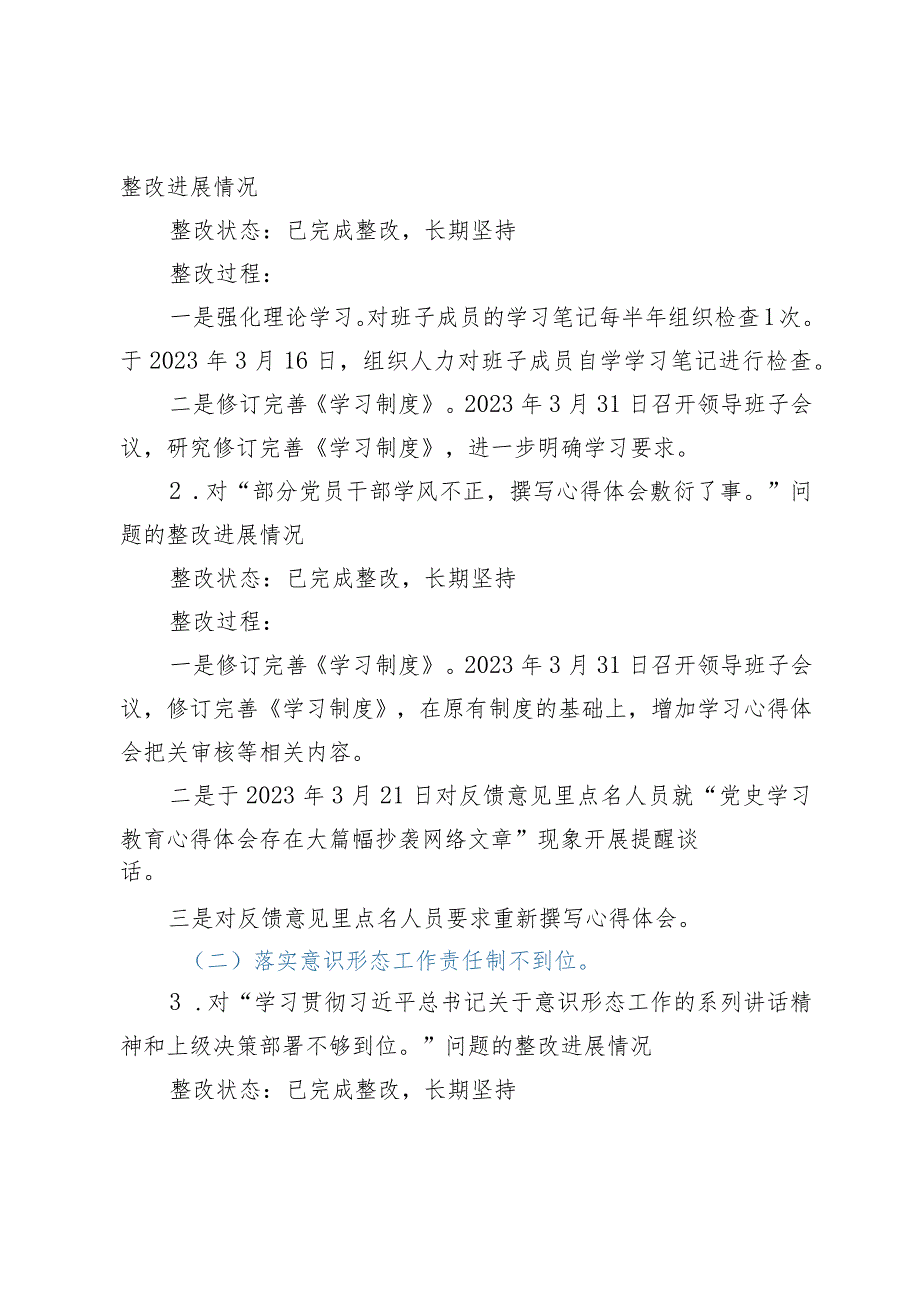 整改进展情况

整改状态：已完成整改，长期坚持

整改过程：

一是强化理论学习。对班子成员的学习笔记每半年组织检查1次。于2023年3月16日，组织人力对班子成员自学学习笔记进行检查。

二是修订完善《学习制度》。2023年3月31日召开领导班子会议，研究修订完善《学习制度》，进一步明确学习要求。

2．对“部分党员干部学风不正，撰写心得体会敷衍了事。”问题的整改进展情况

整改状态：已完成整改，长期坚持

整改过程：

一是修订完善《学习制度》。2023年3月31日召开领导班子会议，修订完善《学习制度》，在原有制度的基础上，增加学习心得体会把关审核等相关内容。

二是于2023年3月21日对反馈意见里点名人员就“党史学习教育心得体会存在大篇幅抄袭网络文章”现象开展提醒谈话。

三是对反馈意见里点名人员要求重新撰写心得体会。

（二）落实意识形态工作责任制不到位。

3．对“学习贯彻习近平总书记关于意识形态工作的系列讲话精神和上级决策部署不够到位。”问题的整改进展情况

整改状态：已完成整改，长期坚持